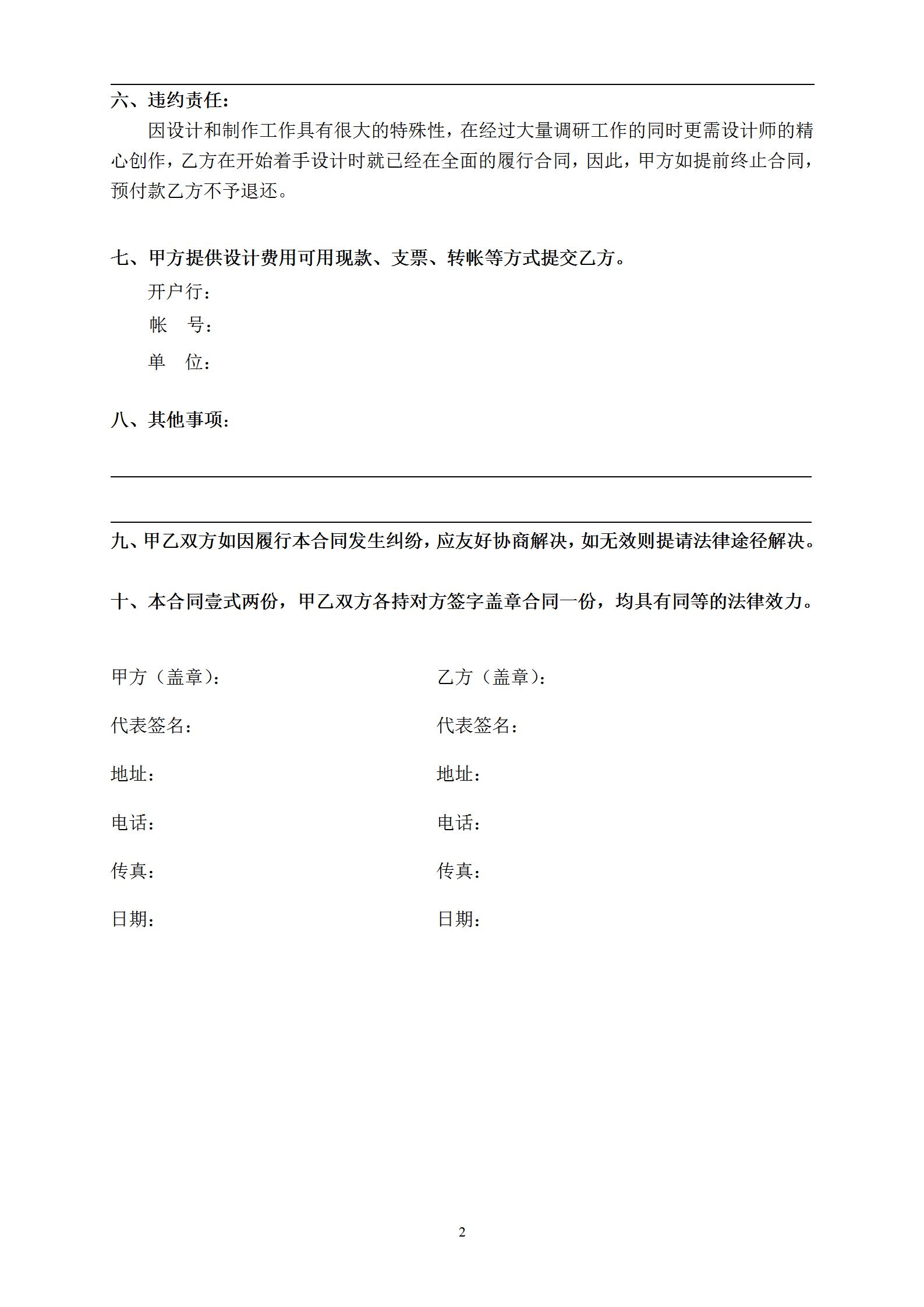 六、违约责任：

因设计和制作工作具有很大的特殊性，在经过大量调研工作的同时更需设计师的精心创作，乙方在开始着手设计时就已经在全面的履行合同，因此，甲方如提前终止合同，预付款乙方不予退还。

七、甲方提供设计费用可用现款、支票、转帐等方式提交乙方。

开户行：

帐　号：

单　位：

八、其他事项：

九、甲乙双方如因履行本合同发生纠纷，应友好协商解决，如无效则提请法律途径解决。

十、本合同壹式两份，甲乙双方各持对方签字盖章合同一份，均具有同等的法律效力。

甲方（盖章）：

代表签名：

地址：

电话：

传真：

日期：

乙方（盖章）：

代表签名：

地址：

电话：

传真：

日期：

2